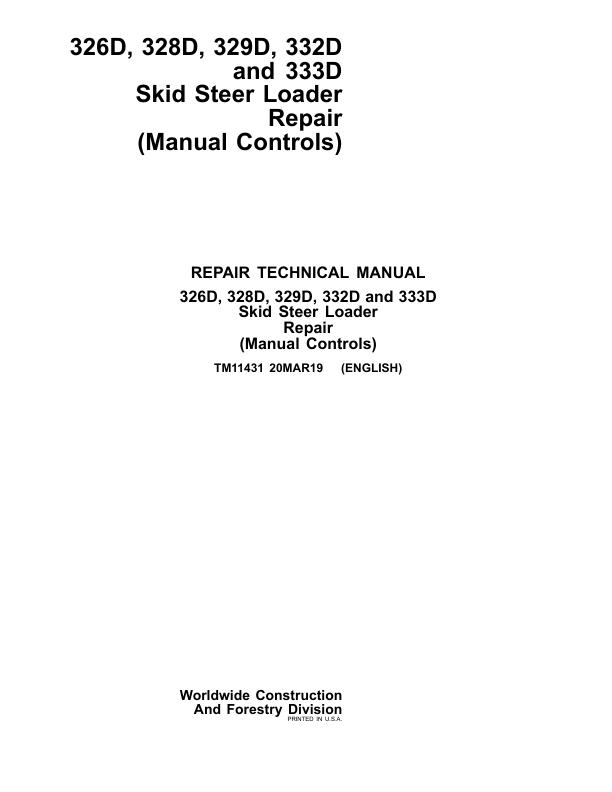 326D, 328D, 329D, 332D
and 333D
Skid Steer Loader
Repair
(Manual Controls)

REPAIR TECHNICAL MANUAL

326D, 328D, 329D, 332D and 333D
Skid Steer Loader
Repair
(Manual Controls)

TM11431 20MAR19 (ENGLISH)

Worldwide Construction
And Forestry Division
PRINTED IN U.S.A.